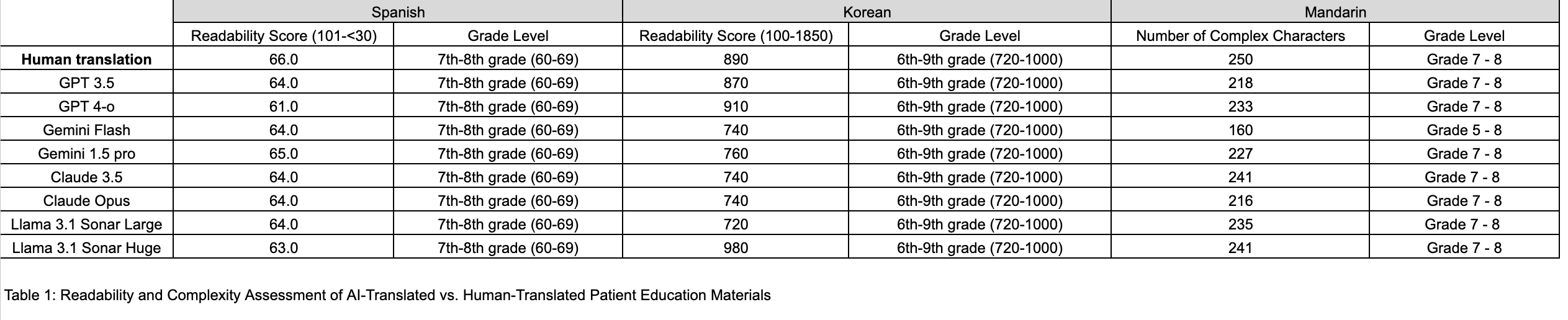 | | Spanish | | Korean | | Mandarin | |
|---|---|---|---|---|---|---|
| | Readability Score (101-<30) | Grade Level | Readability Score (100-1850) | Grade Level | Number of Complex Characters | Grade Level |
| **Human translation** | 66.0 | 7th-8th grade (60-69) | 890 | 6th-9th grade (720-1000) | 250 | Grade 7 - 8 |
| GPT 3.5 | 64.0 | 7th-8th grade (60-69) | 870 | 6th-9th grade (720-1000) | 218 | Grade 7 - 8 |
| GPT 4-o | 61.0 | 7th-8th grade (60-69) | 910 | 6th-9th grade (720-1000) | 233 | Grade 7 - 8 |
| Gemini Flash | 64.0 | 7th-8th grade (60-69) | 740 | 6th-9th grade (720-1000) | 160 | Grade 5 - 8 |
| Gemini 1.5 pro | 65.0 | 7th-8th grade (60-69) | 760 | 6th-9th grade (720-1000) | 227 | Grade 7 - 8 |
| Claude 3.5 | 64.0 | 7th-8th grade (60-69) | 740 | 6th-9th grade (720-1000) | 241 | Grade 7 - 8 |
| Claude Opus | 64.0 | 7th-8th grade (60-69) | 740 | 6th-9th grade (720-1000) | 216 | Grade 7 - 8 |
| Llama 3.1 Sonar Large | 64.0 | 7th-8th grade (60-69) | 720 | 6th-9th grade (720-1000) | 235 | Grade 7 - 8 |
| Llama 3.1 Sonar Huge | 63.0 | 7th-8th grade (60-69) | 980 | 6th-9th grade (720-1000) | 241 | Grade 7 - 8 |

Table 1: Readability and Complexity Assessment of AI-Translated vs. Human-Translated Patient Education Materials